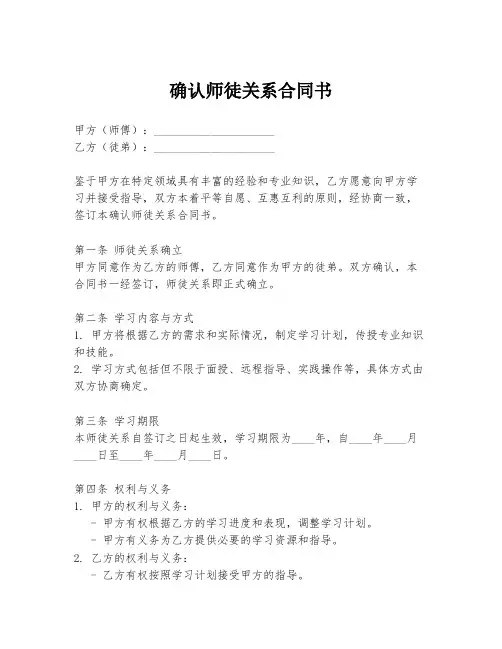 确认师徒关系合同书

甲方（师傅）：____________________
乙方（徒弟）：____________________

鉴于甲方在特定领域具有丰富的经验和专业知识，乙方愿意向甲方学习并接受指导，双方本着平等自愿、互惠互利的原则，经协商一致，签订本确认师徒关系合同书。

第一条 师徒关系确立
甲方同意作为乙方的师傅，乙方同意作为甲方的徒弟。双方确认，本合同书一经签订，师徒关系即正式确立。

第二条 学习内容与方式
1. 甲方将根据乙方的需求和实际情况，制定学习计划，传授专业知识和技能。
2. 学习方式包括但不限于面授、远程指导、实践操作等，具体方式由双方协商确定。

第三条 学习期限
本师徒关系自签订之日起生效，学习期限为____年，自____年____月____日至____年____月____日。

第四条 权利与义务
1. 甲方的权利与义务：
- 甲方有权根据乙方的学习进度和表现，调整学习计划。
- 甲方有义务为乙方提供必要的学习资源和指导。
2. 乙方的权利与义务：
- 乙方有权按照学习计划接受甲方的指导。